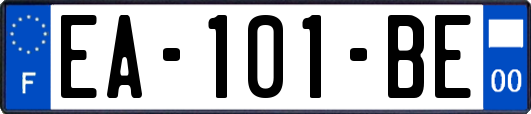 F
EA-101-BE
00